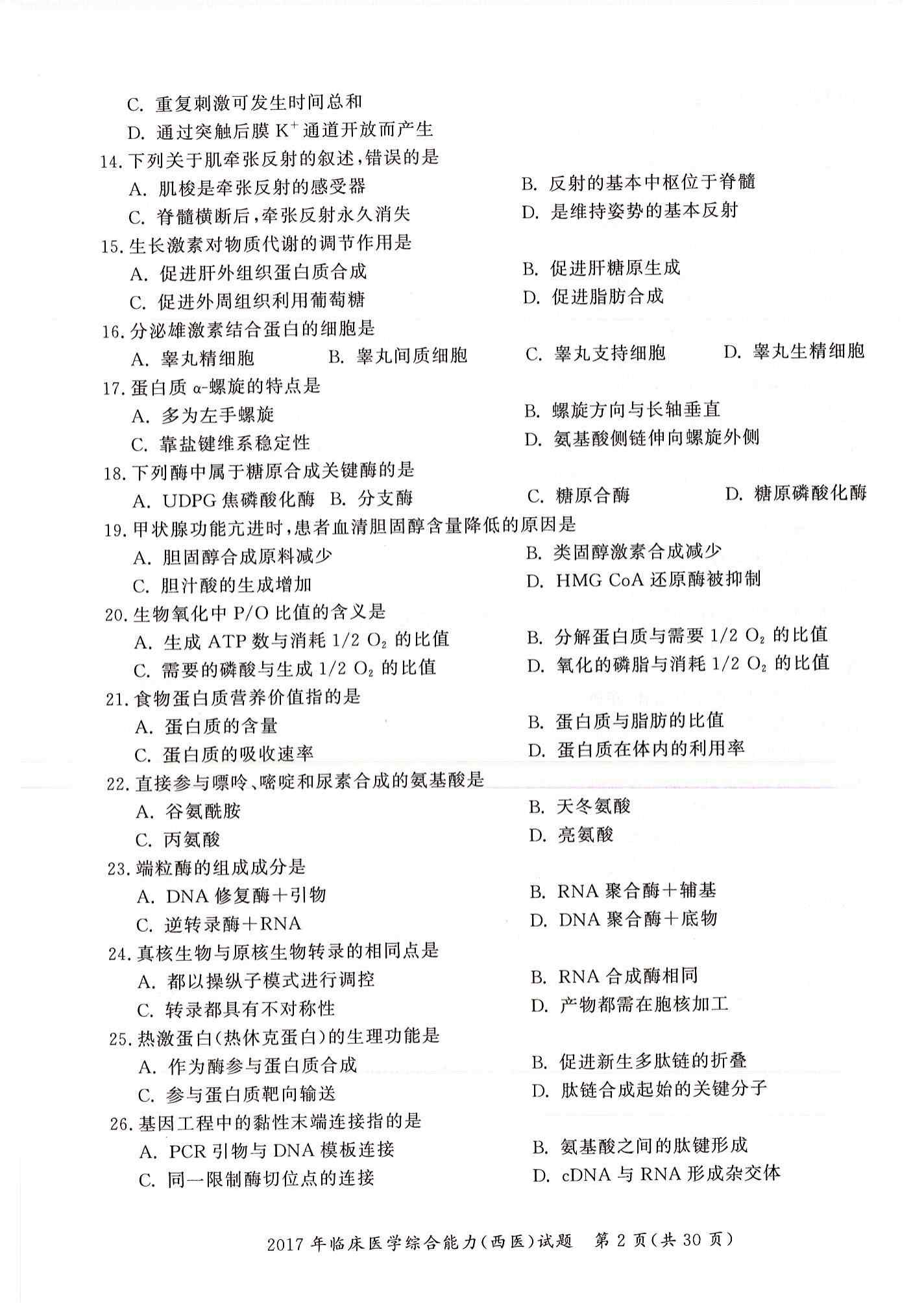 C. 重复刺激可发生时间总和

D. 通过突触后膜 $K^+$ 通道开放而产生

14. 下列关于肌牵张反射的叙述，错误的是

A. 肌梭是牵张反射的感受器

B. 反射的基本中枢位于脊髓

C. 脊髓横断后，牵张反射永久消失

D. 是维持姿势的基本反射

15. 生长激素对物质代谢的调节作用是

A. 促进肝外组织蛋白质合成

B. 促进肝糖原生成

C. 促进外周组织利用葡萄糖

D. 促进脂肪合成

16. 分泌雄激素结合蛋白的细胞是

A. 睾丸精细胞

B. 睾丸间质细胞

C. 睾丸支持细胞

D. 睾丸生精细胞

17. 蛋白质 α-螺旋的特点是

A. 多为左手螺旋

B. 螺旋方向与长轴垂直

C. 靠盐键维系稳定性

D. 氨基酸侧链伸向螺旋外侧

18. 下列酶中属于糖原合成关键酶的是

A. UDPG 焦磷酸化酶

B. 分支酶

C. 糖原合酶

D. 糖原磷酸化酶

19. 甲状腺功能亢进时，患者血清胆固醇含量降低的原因是

A. 胆固醇合成原料减少

B. 类固醇激素合成减少

C. 胆汁酸的生成增加

D. HMG CoA 还原酶被抑制

20. 生物氧化中 P/O 比值的含义是

A. 生成 ATP 数与消耗 1/2 $O_2$ 的比值

B. 分解蛋白质与需要 1/2 $O_2$ 的比值

C. 需要的磷酸与生成 1/2 $O_2$ 的比值

D. 氧化的磷脂与消耗 1/2 $O_2$ 的比值

21. 食物蛋白质营养价值指的是

A. 蛋白质的含量

B. 蛋白质与脂肪的比值

C. 蛋白质的吸收速率

D. 蛋白质在体内的利用率

22. 直接参与嘌呤、嘧啶和尿素合成的氨基酸是

A. 谷氨酰胺

B. 天冬氨酸

C. 丙氨酸

D. 亮氨酸

23. 端粒酶的组成成分是

A. DNA 修复酶＋引物

B. RNA 聚合酶＋辅基

C. 逆转录酶＋RNA

D. DNA 聚合酶＋底物

24. 真核生物与原核生物转录的相同点是

A. 都以操纵子模式进行调控

B. RNA 合成酶相同

C. 转录都具有不对称性

D. 产物都需在胞核加工

25. 热激蛋白(热休克蛋白)的生理功能是

A. 作为酶参与蛋白质合成

B. 促进新生多肽链的折叠

C. 参与蛋白质靶向输送

D. 肽链合成起始的关键分子

26. 基因工程中的黏性末端连接指的是

A. PCR 引物与 DNA 模板连接

B. 氨基酸之间的肽键形成

C. 同一限制酶切位点的连接

D. cDNA 与 RNA 形成杂交体

2017 年临床医学综合能力(西医)试题 第 2 页(共 30 页)